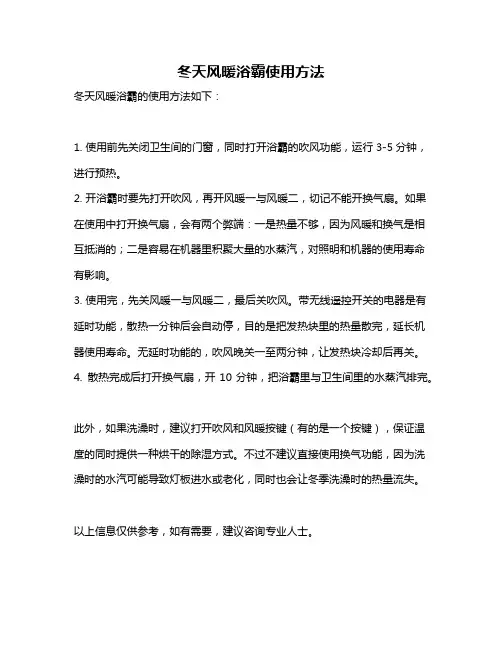 冬天风暖浴霸使用方法

冬天风暖浴霸的使用方法如下：

1. 使用前先关闭卫生间的门窗，同时打开浴霸的吹风功能，运行 3-5 分钟，进行预热。
2. 开浴霸时要先打开吹风，再开风暖一与风暖二，切记不能开换气扇。如果在使用中打开换气扇，会有两个弊端：一是热量不够，因为风暖和换气是相互抵消的；二是容易在机器里积聚大量的水蒸汽，对照明和机器的使用寿命有影响。
3. 使用完，先关风暖一与风暖二，最后关吹风。带无线遥控开关的电器是有延时功能，散热一分钟后会自动停，目的是把发热块里的热量散完，延长机器使用寿命。无延时功能的，吹风晚关一至两分钟，让发热块冷却后再关。
4. 散热完成后打开换气扇，开 10 分钟，把浴霸里与卫生间里的水蒸汽排完。

此外，如果洗澡时，建议打开吹风和风暖按键（有的是一个按键），保证温度的同时提供一种烘干的除湿方式。不过不建议直接使用换气功能，因为洗澡时的水汽可能导致灯板进水或老化，同时也会让冬季洗澡时的热量流失。

以上信息仅供参考，如有需要，建议咨询专业人士。